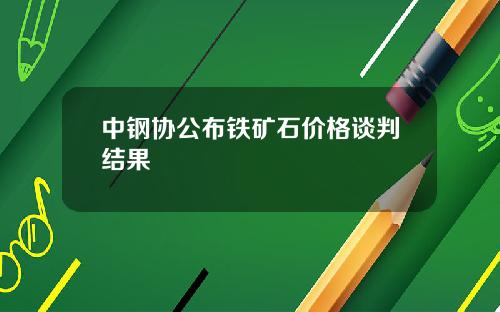 中钢协公布铁矿石价格谈判结果